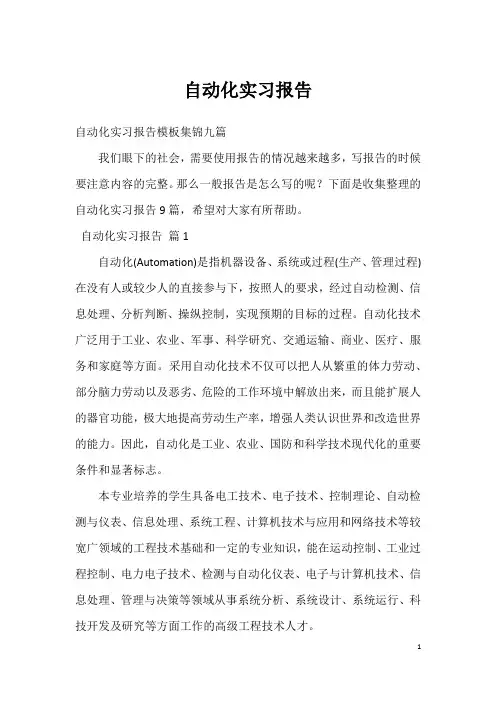 自动化实习报告

自动化实习报告模板集锦九篇

我们眼下的社会，需要使用报告的情况越来越多，写报告的时候要注意内容的完整。那么一般报告是怎么写的呢？下面是收集整理的自动化实习报告9篇，希望对大家有所帮助。

自动化实习报告 篇1

自动化(Automation)是指机器设备、系统或过程(生产、管理过程)在没有人或较少人的直接参与下，按照人的要求，经过自动检测、信息处理、分析判断、操纵控制，实现预期的目标的过程。自动化技术广泛用于工业、农业、军事、科学研究、交通运输、商业、医疗、服务和家庭等方面。采用自动化技术不仅可以把人从繁重的体力劳动、部分脑力劳动以及恶劣、危险的工作环境中解放出来，而且能扩展人的器官功能，极大地提高劳动生产率，增强人类认识世界和改造世界的能力。因此，自动化是工业、农业、国防和科学技术现代化的重要条件和显著标志。

本专业培养的学生具备电工技术、电子技术、控制理论、自动检测与仪表、信息处理、系统工程、计算机技术与应用和网络技术等较宽广领域的工程技术基础和一定的专业知识，能在运动控制、工业过程控制、电力电子技术、检测与自动化仪表、电子与计算机技术、信息处理、管理与决策等领域从事系统分析、系统设计、系统运行、科技开发及研究等方面工作的高级工程技术人才。

1